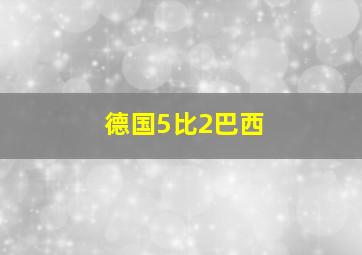 德国5比2巴西